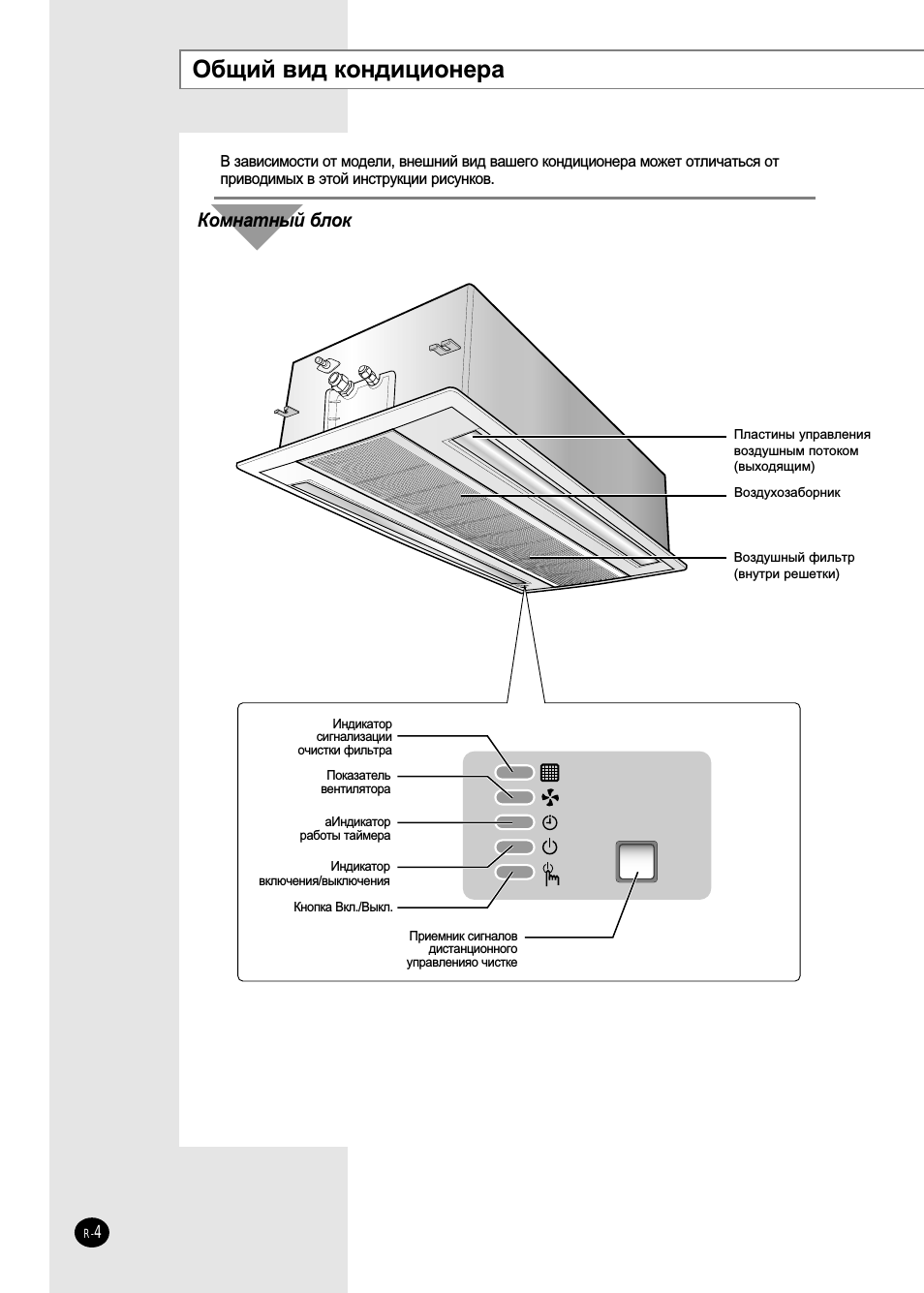 Общий вид кондиционера

В зависимости от модели, внешний вид вашего кондиционера может отличаться от приводимых в этой инструкции рисунков.

Комнатный блок

Пластины управления воздушным потоком (выходящим)

Воздухозаборник

Воздушный фильтр (внутри решетки)

Индикатор сигнализации очистки фильтра

Показатель вентилятора

аИндикатор работы таймера

Индикатор включения/выключения

Кнопка Вкл./Выкл.

Приемник сигналов дистанционного управленияо чистке

R-4